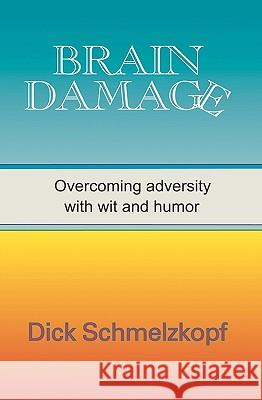 BRAIN DAMAGE

Overcoming adversity with wit and humor

Dick Schmelzkopf

Kraina Książek